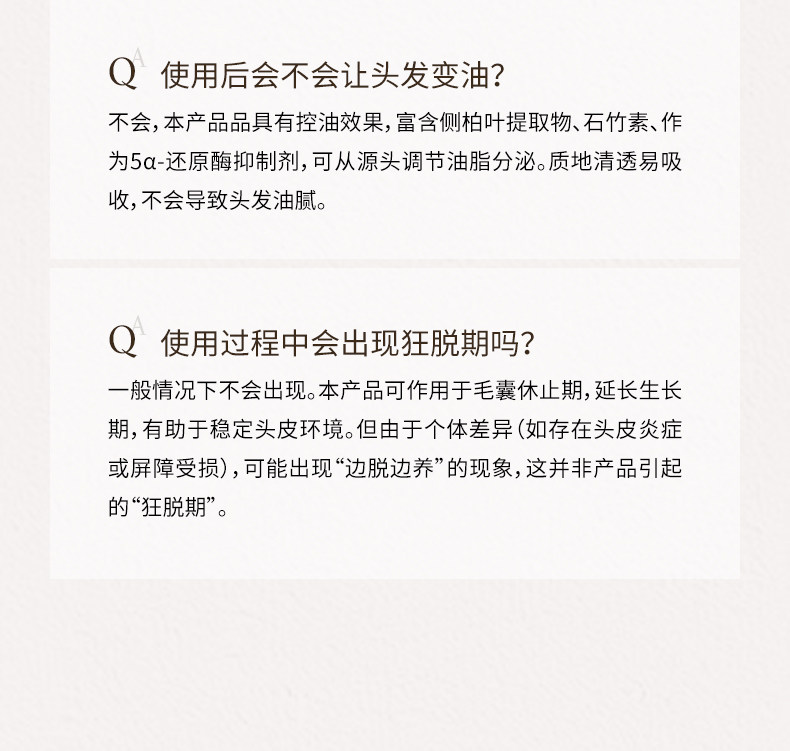 QA 使用后会不会让头发变油?

不会,本产品品具有控油效果,富含侧柏叶提取物、石竹素、作为5α-还原酶抑制剂,可从源头调节油脂分泌。质地清透易吸收,不会导致头发油腻。

QA 使用过程中会出现狂脱期吗?

一般情况下不会出现。本产品可作用于毛囊休止期,延长生长期,有助于稳定头皮环境。但由于个体差异(如存在头皮炎症或屏障受损),可能出现“边脱边养”的现象,这并非产品引起的“狂脱期”。